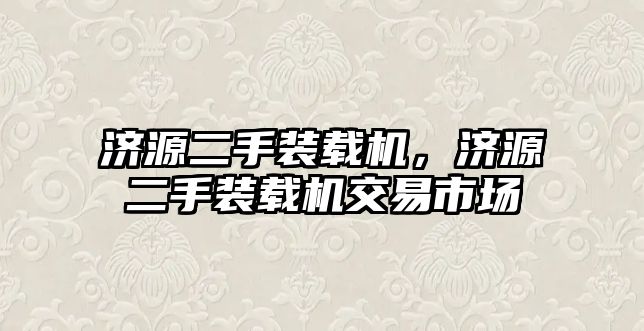 济源二手装载机，济源二手装载机交易市场